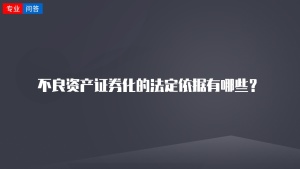 专业 问答

不良资产证券化的法定依据有哪些？